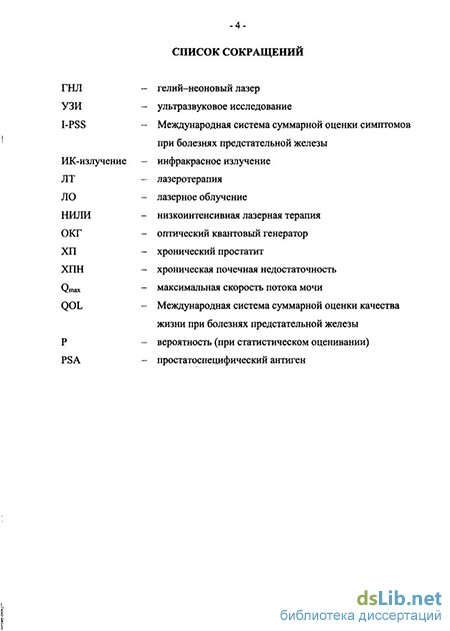 - 4 -

СПИСОК СОКРАЩЕНИЙ

ГНЛ – гелий–неоновый лазер

УЗИ – ультразвуковое исследование

I-PSS – Международная система суммарной оценки симптомов при болезнях предстательной железы

ИК-излучение – инфракрасное излучение

ЛТ – лазеротерапия

ЛО – лазерное облучение

НИЛИ – низкоинтенсивная лазерная терапия

ОКГ – оптический квантовый генератор

ХП – хронический простатит

ХПН – хроническая почечная недостаточность

$Q_{max}$ – максимальная скорость потока мочи

QOL – Международная система суммарной оценки качества жизни при болезнях предстательной железы

P – вероятность (при статистическом оценивании)

PSA – простатоспецифический антиген

dsLib.net
библиотека диссертаций